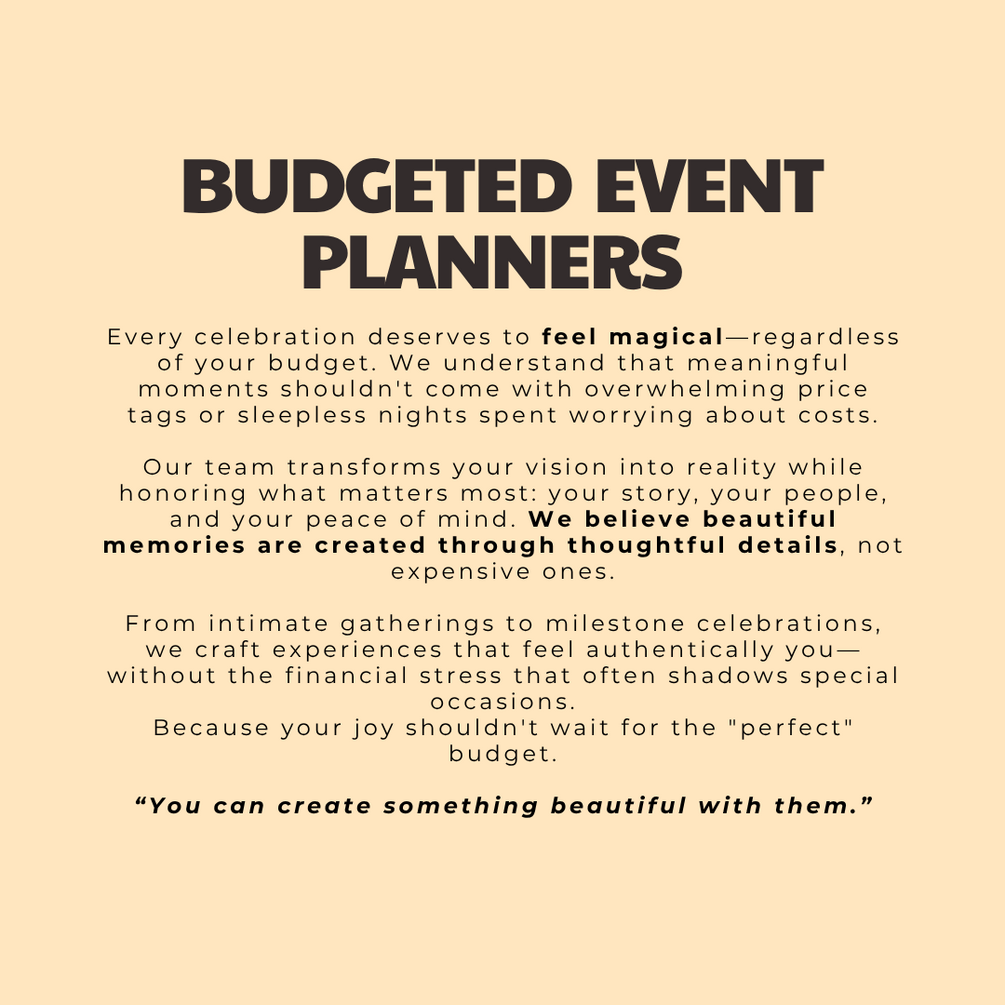 BUDGETED EVENT PLANNERS

Every celebration deserves to feel magical—regardless of your budget. We understand that meaningful moments shouldn't come with overwhelming price tags or sleepless nights spent worrying about costs.

Our team transforms your vision into reality while honoring what matters most: your story, your people, and your peace of mind. We believe beautiful memories are created through thoughtful details, not expensive ones.

From intimate gatherings to milestone celebrations, we craft experiences that feel authentically you—without the financial stress that often shadows special occasions.
Because your joy shouldn't wait for the "perfect" budget.

"You can create something beautiful with them."